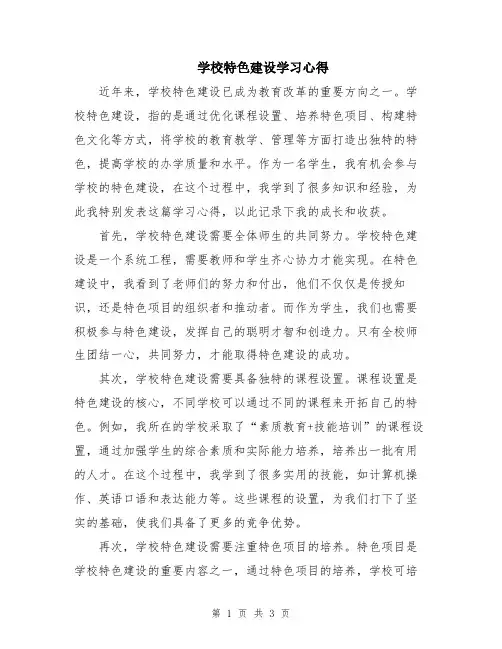 学校特色建设学习心得

近年来，学校特色建设已成为教育改革的重要方向之一。学校特色建设，指的是通过优化课程设置、培养特色项目、构建特色文化等方式，将学校的教育教学、管理等方面打造出独特的特色，提高学校的办学质量和水平。作为一名学生，我有机会参与学校的特色建设，在这个过程中，我学到了很多知识和经验，为此我特别发表这篇学习心得，以此记录下我的成长和收获。

首先，学校特色建设需要全体师生的共同努力。学校特色建设是一个系统工程，需要教师和学生齐心协力才能实现。在特色建设中，我看到了老师们的努力和付出，他们不仅仅是传授知识，还是特色项目的组织者和推动者。而作为学生，我们也需要积极参与特色建设，发挥自己的聪明才智和创造力。只有全校师生团结一心，共同努力，才能取得特色建设的成功。

其次，学校特色建设需要具备独特的课程设置。课程设置是特色建设的核心，不同学校可以通过不同的课程来开拓自己的特色。例如，我所在的学校采取了“素质教育+技能培训”的课程设置，通过加强学生的综合素质和实际能力培养，培养出一批有用的人才。在这个过程中，我学到了很多实用的技能，如计算机操作、英语口语和表达能力等。这些课程的设置，为我们打下了坚实的基础，使我们具备了更多的竞争优势。

再次，学校特色建设需要注重特色项目的培养。特色项目是学校特色建设的重要内容之一，通过特色项目的培养，学校可培

第 1 页 共 3 页